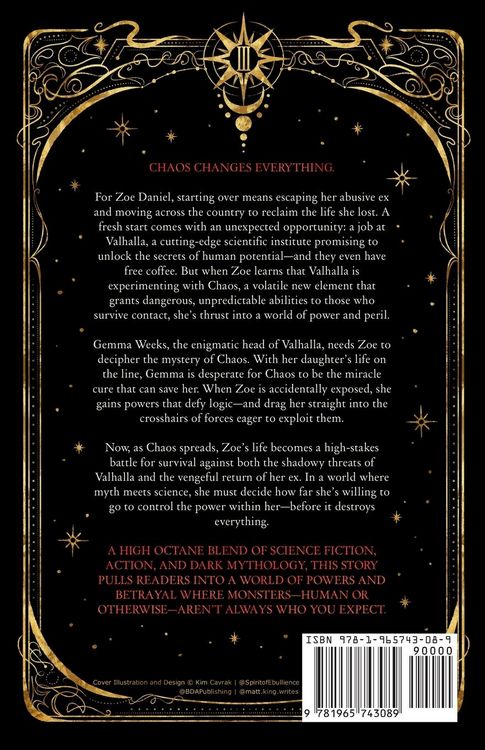 III

CHAOS CHANGES EVERYTHING.

For Zoe Daniel, starting over means escaping her abusive ex and moving across the country to reclaim the life she lost. A fresh start comes with an unexpected opportunity: a job at Valhalla, a cutting-edge scientific institute promising to unlock the secrets of human potential—and they even have free coffee. But when Zoe learns that Valhalla is experimenting with Chaos, a volatile new element that grants dangerous, unpredictable abilities to those who survive contact, she's thrust into a world of power and peril.

Gemma Weeks, the enigmatic head of Valhalla, needs Zoe to decipher the mystery of Chaos. With her daughter's life on the line, Gemma is desperate for Chaos to be the miracle cure that can save her. When Zoe is accidentally exposed, she gains powers that defy logic—and drag her straight into the crosshairs of forces eager to exploit them.

Now, as Chaos spreads, Zoe's life becomes a high-stakes battle for survival against both the shadowy threats of Valhalla and the vengeful return of her ex. In a world where myth meets science, she must decide how far she's willing to go to control the power within her—before it destroys everything.

A HIGH OCTANE BLEND OF SCIENCE FICTION, ACTION, AND DARK MYTHOLOGY, THIS STORY PULLS READERS INTO A WORLD OF POWERS AND BETRAYAL WHERE MONSTERS—HUMAN OR OTHERWISE—AREN'T ALWAYS WHO YOU EXPECT.

Cover Illustration and Design © Kim Cavrak | @SpiritofEbullience
@BDAPublishing | @matt.king.writes

ISBN 978-1-965743-08-9
90000
9 781965 743089